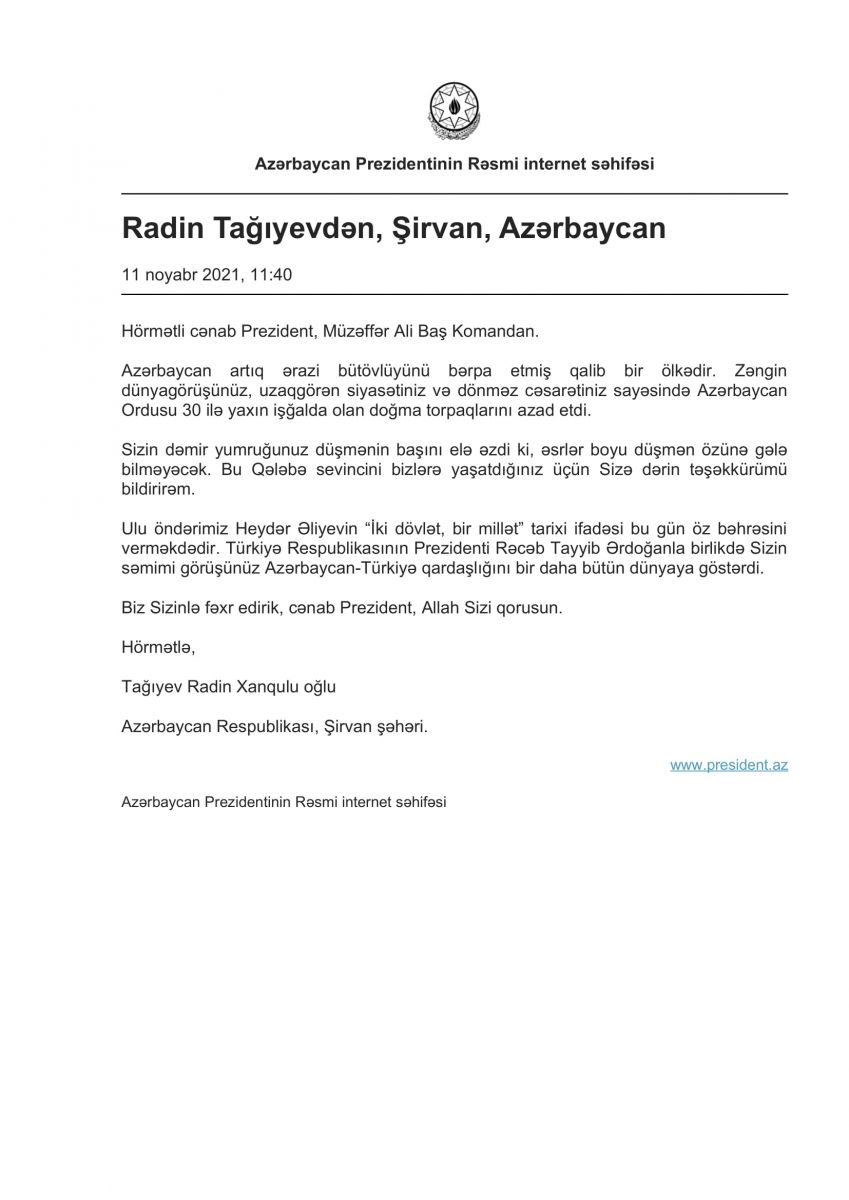 Azərbaycan Prezidentinin Rəsmi internet səhifəsi

Radin Tağıyevdən, Şirvan, Azərbaycan

11 noyabr 2021, 11:40

Hörmətli cənab Prezident, Müzəffər Ali Baş Komandan.

Azərbaycan artıq ərazi bütövlüyünü bərpa etmiş qalib bir ölkədir. Zəngin dünyagörüşünüz, uzaqgörən siyasətiniz və dönməz cəsarətiniz sayəsində Azərbaycan Ordusu 30 ilə yaxın işğalda olan doğma torpaqlarını azad etdi.

Sizin dəmir yumruğunuz düşmənin başını elə əzdi ki, əsrlər boyu düşmən özünə gələ bilməyəcək. Bu Qələbə sevincini bizlərə yaşatdığınız üçün Sizə dərin təşəkkürümü bildirirəm.

Ulu öndərimiz Heydər Əliyevin “İki dövlət, bir millət” tarixi ifadəsi bu gün öz bəhrəsini verməkdədir. Türkiyə Respublikasının Prezidenti Rəcəb Tayyib Ərdoğanla birlikdə Sizin səmimi görüşünüz Azərbaycan-Türkiyə qardaşlığını bir daha bütün dünyaya göstərdi.

Biz Sizinlə fəxr edirik, cənab Prezident, Allah Sizi qorusun.

Hörmətlə,

Tağıyev Radin Xanqulu oğlu

Azərbaycan Respublikası, Şirvan şəhəri.

www.president.az

Azərbaycan Prezidentinin Rəsmi internet səhifəsi